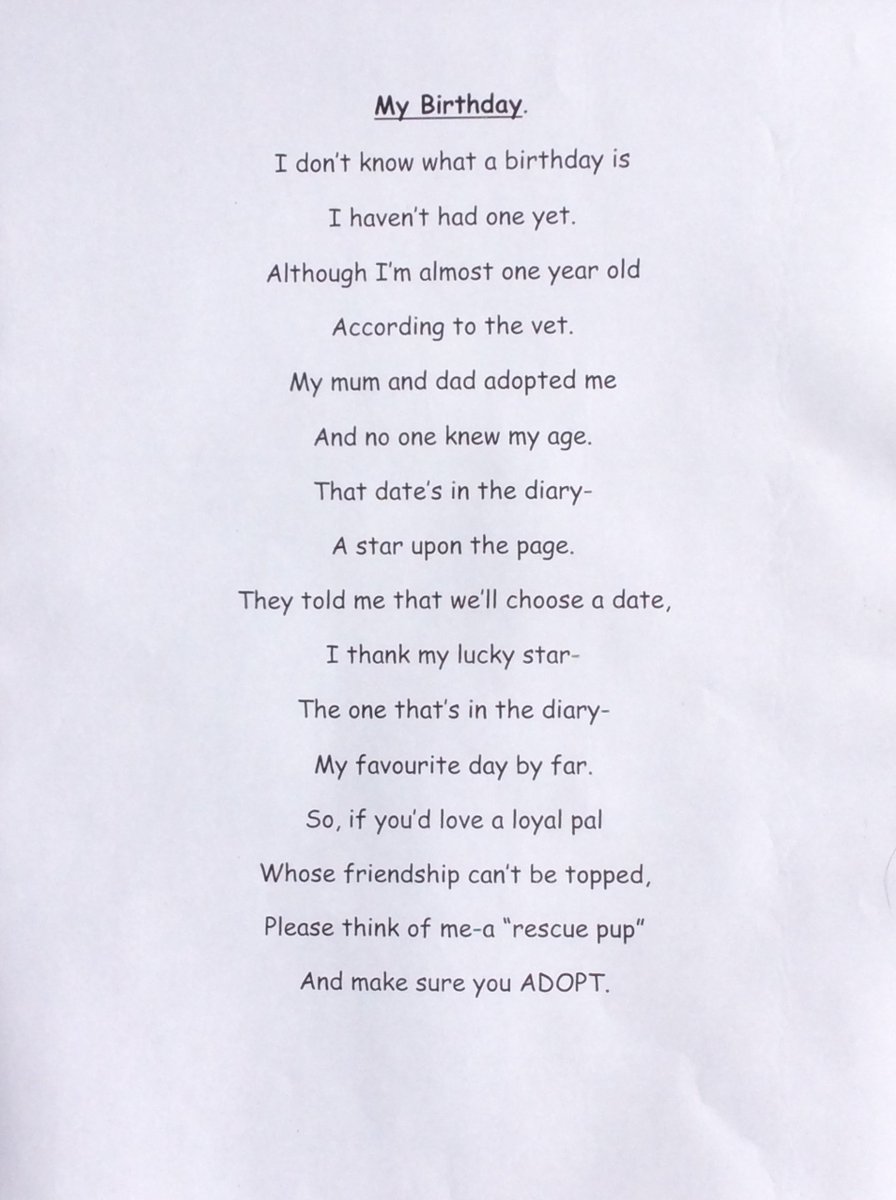 My Birthday.

I don't know what a birthday is
I haven't had one yet.
Although I'm almost one year old
According to the vet.
My mum and dad adopted me
And no one knew my age.
That date's in the diary-
A star upon the page.
They told me that we'll choose a date,
I thank my lucky star-
The one that's in the diary-
My favourite day by far.
So, if you'd love a loyal pal
Whose friendship can't be topped,
Please think of me-a "rescue pup"
And make sure you ADOPT.